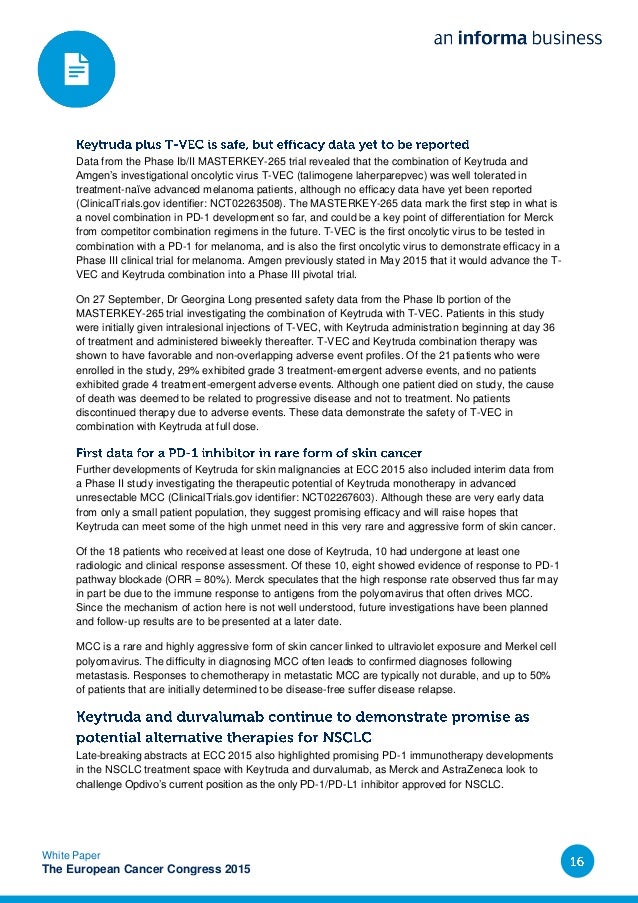 an informa business

Keytruda plus T-VEC is safe, but efficacy data yet to be reported

Data from the Phase Ib/II MASTERKEY-265 trial revealed that the combination of Keytruda and Amgen's investigational oncolytic virus T-VEC (talimogene laherparepvec) was well tolerated in treatment-naïve advanced melanoma patients, although no efficacy data have yet been reported (ClinicalTrials.gov identifier: NCT02263508). The MASTERKEY-265 data mark the first step in what is a novel combination in PD-1 development so far, and could be a key point of differentiation for Merck from competitor combination regimens in the future. T-VEC is the first oncolytic virus to be tested in combination with a PD-1 for melanoma, and is also the first oncolytic virus to demonstrate efficacy in a Phase III clinical trial for melanoma. Amgen previously stated in May 2015 that it would advance the T-VEC and Keytruda combination into a Phase III pivotal trial.

On 27 September, Dr Georgina Long presented safety data from the Phase Ib portion of the MASTERKEY-265 trial investigating the combination of Keytruda with T-VEC. Patients in this study were initially given intralesional injections of T-VEC, with Keytruda administration beginning at day 36 of treatment and administered biweekly thereafter. T-VEC and Keytruda combination therapy was shown to have favorable and non-overlapping adverse event profiles. Of the 21 patients who were enrolled in the study, 29% exhibited grade 3 treatment-emergent adverse events, and no patients exhibited grade 4 treatment-emergent adverse events. Although one patient died on study, the cause of death was deemed to be related to progressive disease and not to treatment. No patients discontinued therapy due to adverse events. These data demonstrate the safety of T-VEC in combination with Keytruda at full dose.

First data for a PD-1 inhibitor in rare form of skin cancer

Further developments of Keytruda for skin malignancies at ECC 2015 also included interim data from a Phase II study investigating the therapeutic potential of Keytruda monotherapy in advanced unresectable MCC (ClinicalTrials.gov identifier: NCT02267603). Although these are very early data from only a small patient population, they suggest promising efficacy and will raise hopes that Keytruda can meet some of the high unmet need in this very rare and aggressive form of skin cancer.

Of the 18 patients who received at least one dose of Keytruda, 10 had undergone at least one radiologic and clinical response assessment. Of these 10, eight showed evidence of response to PD-1 pathway blockade (ORR = 80%). Merck speculates that the high response rate observed thus far may in part be due to the immune response to antigens from the polyomavirus that often drives MCC. Since the mechanism of action here is not well understood, future investigations have been planned and follow-up results are to be presented at a later date.

MCC is a rare and highly aggressive form of skin cancer linked to ultraviolet exposure and Merkel cell polyomavirus. The difficulty in diagnosing MCC often leads to confirmed diagnoses following metastasis. Responses to chemotherapy in metastatic MCC are typically not durable, and up to 50% of patients that are initially determined to be disease-free suffer disease relapse.

Keytruda and durvalumab continue to demonstrate promise as potential alternative therapies for NSCLC

Late-breaking abstracts at ECC 2015 also highlighted promising PD-1 immunotherapy developments in the NSCLC treatment space with Keytruda and durvalumab, as Merck and AstraZeneca look to challenge Opdivo's current position as the only PD-1/PD-L1 inhibitor approved for NSCLC.

White Paper
The European Cancer Congress 2015

16